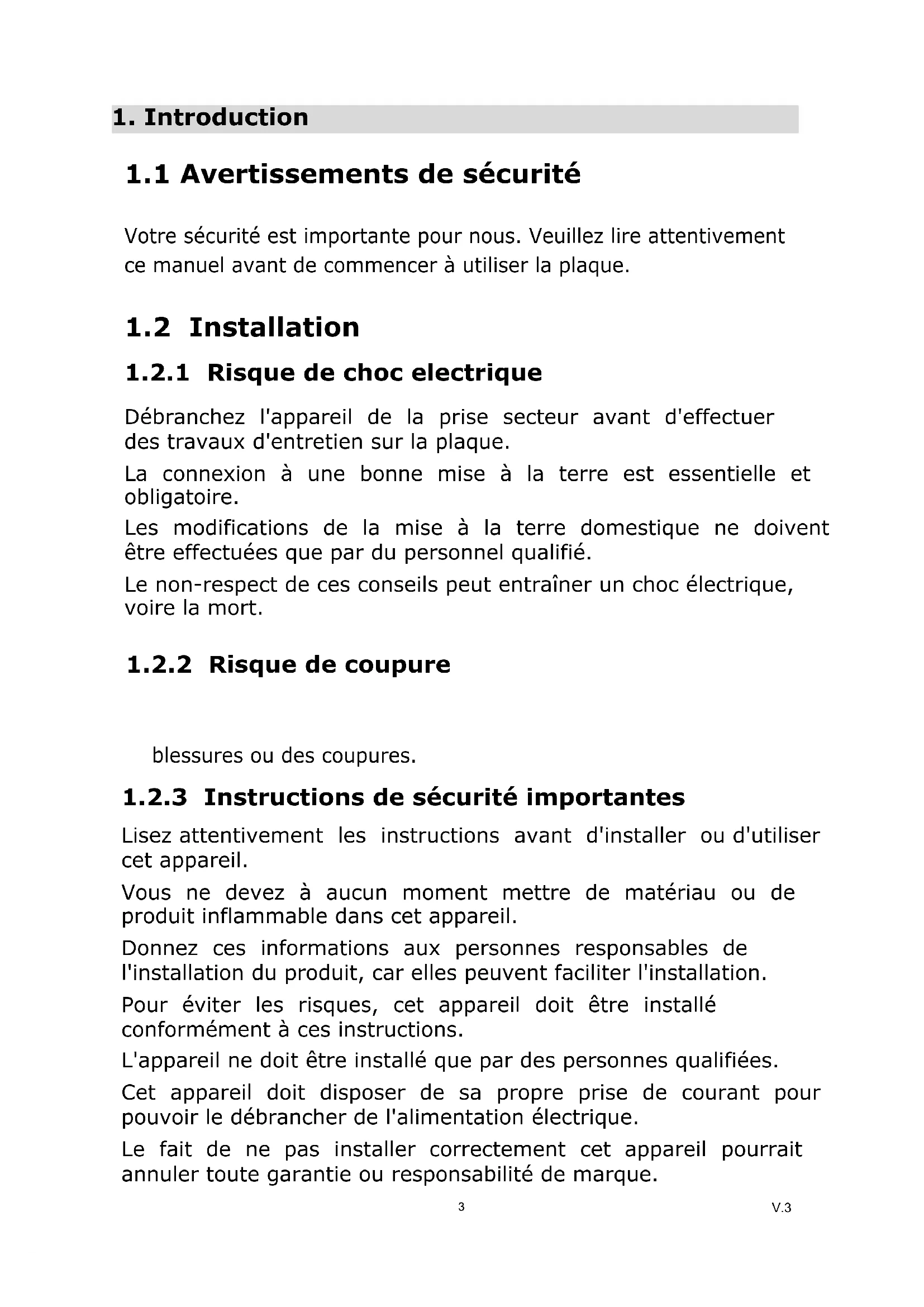 1. Introduction

1.1 Avertissements de sécurité

Votre sécurité est importante pour nous. Veuillez lire attentivement ce manuel avant de commencer à utiliser la plaque.

1.2 Installation

1.2.1 Risque de choc electrique

Débranchez l'appareil de la prise secteur avant d'effectuer des travaux d'entretien sur la plaque.

La connexion à une bonne mise à la terre est essentielle et obligatoire.

Les modifications de la mise à la terre domestique ne doivent être effectuées que par du personnel qualifié.

Le non-respect de ces conseils peut entraîner un choc électrique, voire la mort.

1.2.2 Risque de coupure

blessures ou des coupures.

1.2.3 Instructions de sécurité importantes

Lisez attentivement les instructions avant d'installer ou d'utiliser cet appareil.

Vous ne devez à aucun moment mettre de matériau ou de produit inflammable dans cet appareil.

Donnez ces informations aux personnes responsables de l'installation du produit, car elles peuvent faciliter l'installation.

Pour éviter les risques, cet appareil doit être installé conformément à ces instructions.

L'appareil ne doit être installé que par des personnes qualifiées.

Cet appareil doit disposer de sa propre prise de courant pour pouvoir le débrancher de l'alimentation électrique.

Le fait de ne pas installer correctement cet appareil pourrait annuler toute garantie ou responsabilité de marque.

3

V.3